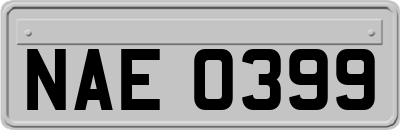 NAE 0399